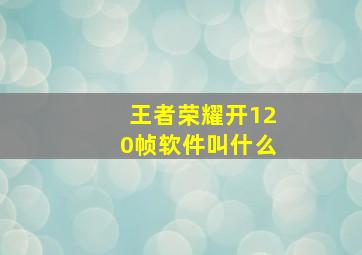 王者荣耀开120帧软件叫什么